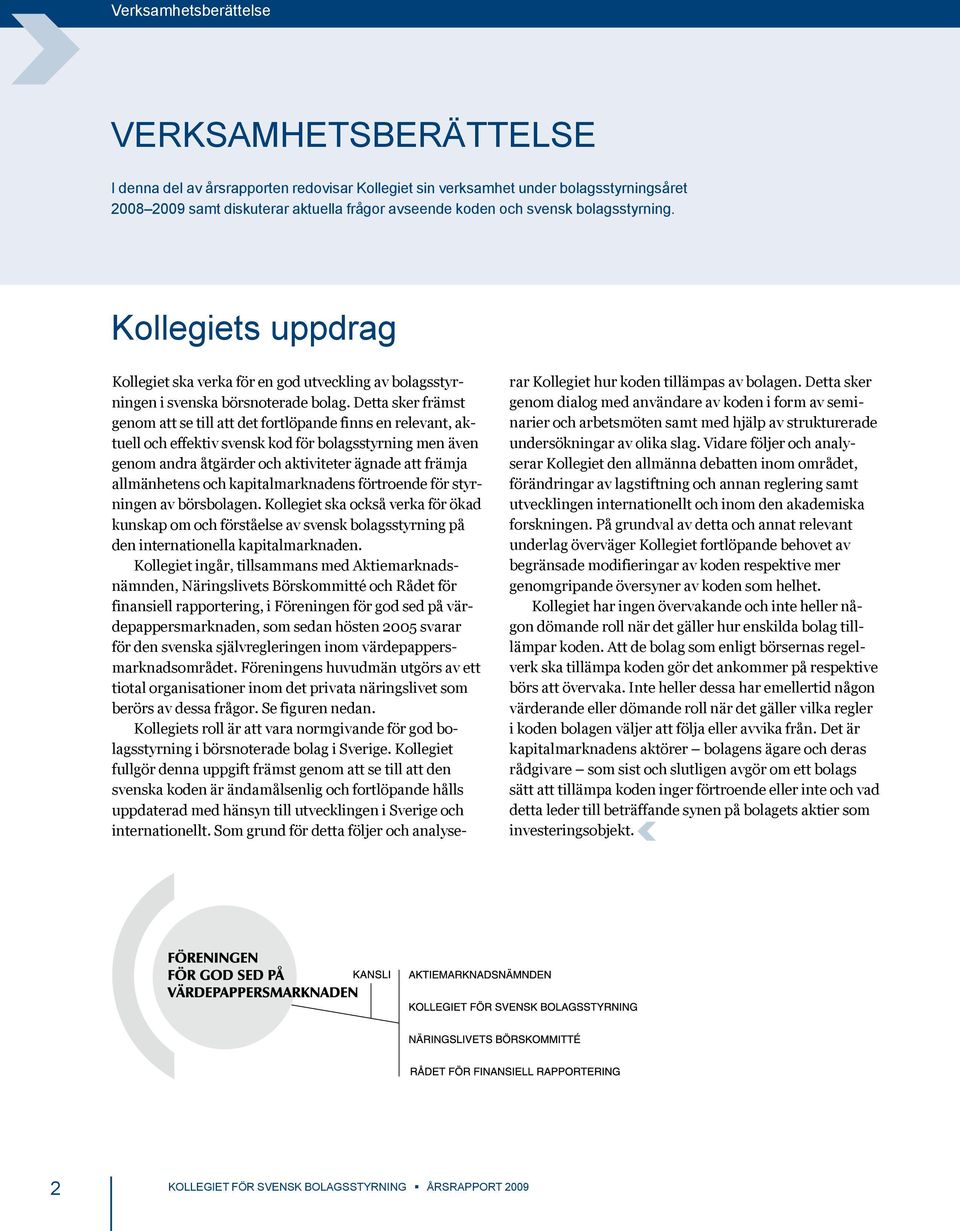 Verksamhetsberättelse

VERKSAMHETSBERÄTTELSE

I denna del av årsrapporten redovisar Kollegiet sin verksamhet under bolagsstyrningsåret 2008–2009 samt diskuterar aktuella frågor avseende koden och svensk bolagsstyrning.

Kollegiets uppdrag

Kollegiet ska verka för en god utveckling av bolagsstyrningen i svenska börsnoterade bolag. Detta sker främst genom att se till att det fortlöpande finns en relevant, aktuell och effektiv svensk kod för bolagsstyrning men även genom andra åtgärder och aktiviteter ägnade att främja allmänhetens och kapitalmarknadens förtroende för styrningen av börsbolagen. Kollegiet ska också verka för ökad kunskap om och förståelse av svensk bolagsstyrning på den internationella kapitalmarknaden.

Kollegiet ingår, tillsammans med Aktiemarknadsnämnden, Näringslivets Börskommitté och Rådet för finansiell rapportering, i Föreningen för god sed på värdepappersmarknaden, som sedan hösten 2005 svarar för den svenska självregleringen inom värdepappersmarknadsområdet. Föreningens huvudmän utgörs av ett tiotal organisationer inom det privata näringslivet som berörs av dessa frågor. Se figuren nedan.

Kollegiets roll är att vara normgivande för god bolagsstyrning i börsnoterade bolag i Sverige. Kollegiet fullgör denna uppgift främst genom att se till att den svenska koden är ändamålsenlig och fortlöpande hålls uppdaterad med hänsyn till utvecklingen i Sverige och internationellt. Som grund för detta följer och analyserar Kollegiet hur koden tillämpas av bolagen. Detta sker genom dialog med användare av koden i form av seminarier och arbetsmöten samt med hjälp av strukturerade undersökningar av olika slag. Vidare följer och analyserar Kollegiet den allmänna debatten inom området, förändringar av lagstiftning och annan reglering samt utvecklingen internationellt och inom den akademiska forskningen. På grundval av detta och annat relevant underlag överväger Kollegiet fortlöpande behovet av begränsade modifieringar av koden respektive mer genomgripande översyner av koden som helhet.

Kollegiet har ingen övervakande och inte heller någon dömande roll när det gäller hur enskilda bolag tillämpar koden. Att de bolag som enligt börsernas regelverk ska tillämpa koden gör det ankommer på respektive börs att övervaka. Inte heller dessa har emellertid någon värderande eller dömande roll när det gäller vilka regler i koden bolagen väljer att följa eller avvika från. Det är kapitalmarknadens aktörer – bolagens ägare och deras rådgivare – som sist och slutligen avgör om ett bolags sätt att tillämpa koden inger förtroende eller inte och vad detta leder till beträffande synen på bolagets aktier som investeringsobjekt.

FÖRENINGEN FÖR GOD SED PÅ VÄRDEPAPPERSMARKNADEN
KANSLI
AKTIEMARKNADSNÄMNDEN
KOLLEGIET FÖR SVENSK BOLAGSSTYRNING
NÄRINGSLIVETS BÖRSKOMMITTÉ
RÅDET FÖR FINANSIELL RAPPORTERING

2 KOLLEGIET FÖR SVENSK BOLAGSSTYRNING ▪ ÅRSRAPPORT 2009